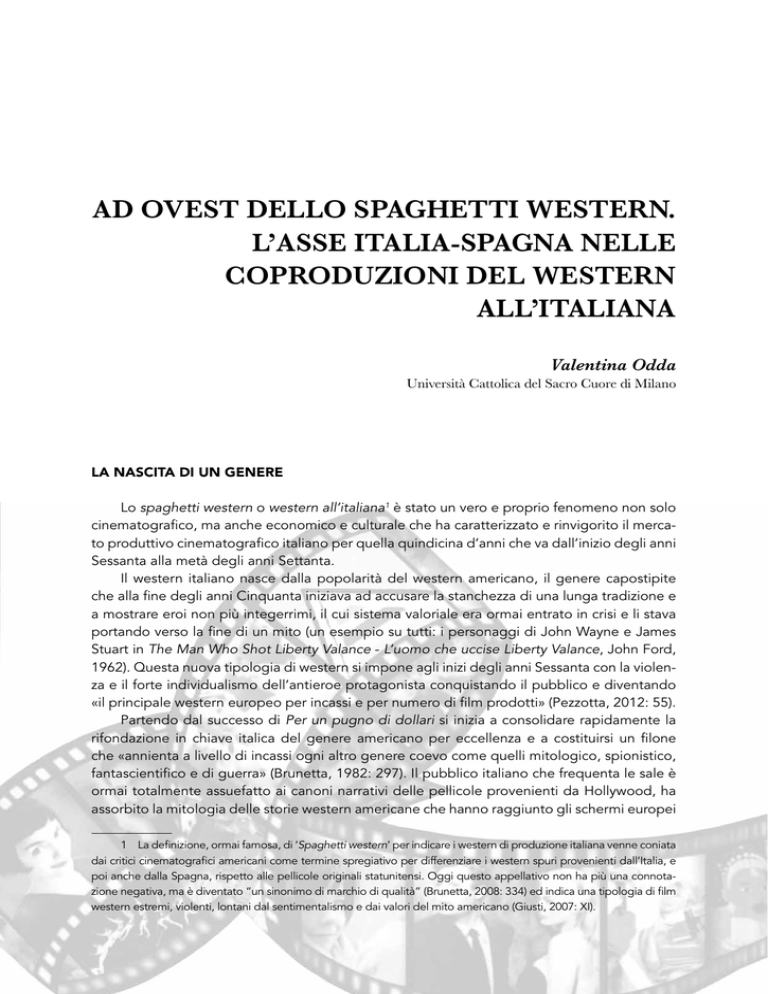 AD OVEST DELLO SPAGHETTI WESTERN. L'ASSE ITALIA-SPAGNA NELLE COPRODUZIONI DEL WESTERN ALL'ITALIANA

Valentina Odda
Università Cattolica del Sacro Cuore di Milano

LA NASCITA DI UN GENERE

Lo spaghetti western o western all'italiana$^1$ è stato un vero e proprio fenomeno non solo cinematografico, ma anche economico e culturale che ha caratterizzato e rinvigorito il mercato produttivo cinematografico italiano per quella quindicina d'anni che va dall'inizio degli anni Sessanta alla metà degli anni Settanta.

Il western italiano nasce dalla popolarità del western americano, il genere capostipite che alla fine degli anni Cinquanta iniziava ad accusare la stanchezza di una lunga tradizione e a mostrare eroi non più integerrimi, il cui sistema valoriale era ormai entrato in crisi e li stava portando verso la fine di un mito (un esempio su tutti: i personaggi di John Wayne e James Stuart in The Man Who Shot Liberty Valance - L'uomo che uccise Liberty Valance, John Ford, 1962). Questa nuova tipologia di western si impone agli inizi degli anni Sessanta con la violenza e il forte individualismo dell'antieroe protagonista conquistando il pubblico e diventando «il principale western europeo per incassi e per numero di film prodotti» (Pezzotta, 2012: 55).

Partendo dal successo di Per un pugno di dollari si inizia a consolidare rapidamente la rifondazione in chiave italica del genere americano per eccellenza e a costituirsi un filone che «annienta a livello di incassi ogni altro genere coevo come quelli mitologico, spionistico, fantascientifico e di guerra» (Brunetta, 1982: 297). Il pubblico italiano che frequenta le sale è ormai totalmente assuefatto ai canoni narrativi delle pellicole provenienti da Hollywood, ha assorbito la mitologia delle storie western americane che hanno raggiunto gli schermi europei

1 La definizione, ormai famosa, di 'Spaghetti western' per indicare i western di produzione italiana venne coniata dai critici cinematografici americani come termine spregiativo per differenziare i western spuri provenienti dall'Italia, e poi anche dalla Spagna, rispetto alle pellicole originali statunitensi. Oggi questo appellativo non ha più una connotazione negativa, ma è diventato "un sinonimo di marchio di qualità" (Brunetta, 2008: 334) ed indica una tipologia di film western estremi, violenti, lontani dal sentimentalismo e dai valori del mito americano (Giusti, 2007: XI).